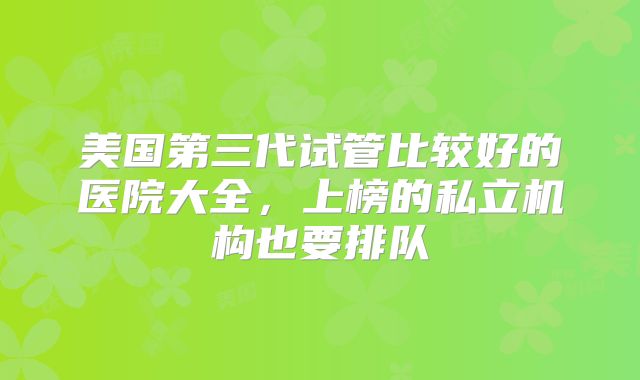 美国第三代试管比较好的医院大全，上榜的私立机构也要排队